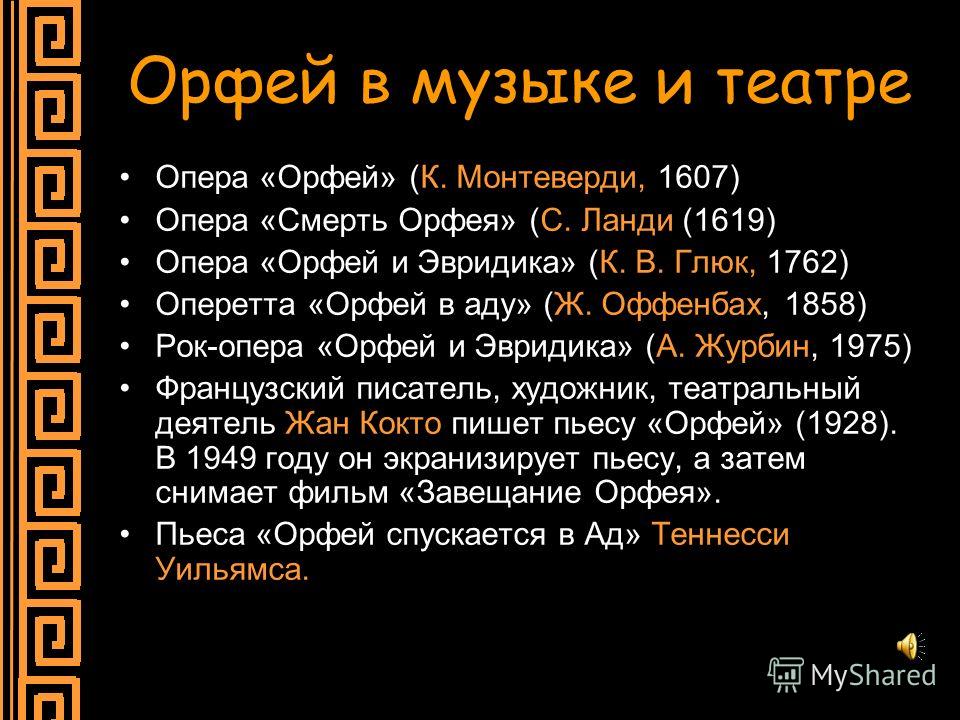 Орфей в музыке и театре

• Опера «Орфей» (К. Монтеверди, 1607)
• Опера «Смерть Орфея» (С. Ланди (1619)
• Опера «Орфей и Эвридика» (К. В. Глюк, 1762)
• Оперетта «Орфей в аду» (Ж. Оффенбах, 1858)
• Рок-опера «Орфей и Эвридика» (А. Журбин, 1975)
• Французский писатель, художник, театральный деятель Жан Кокто пишет пьесу «Орфей» (1928). В 1949 году он экранизирует пьесу, а затем снимает фильм «Завещание Орфея».
• Пьеса «Орфей спускается в Ад» Теннесси Уильямса.

MyShared